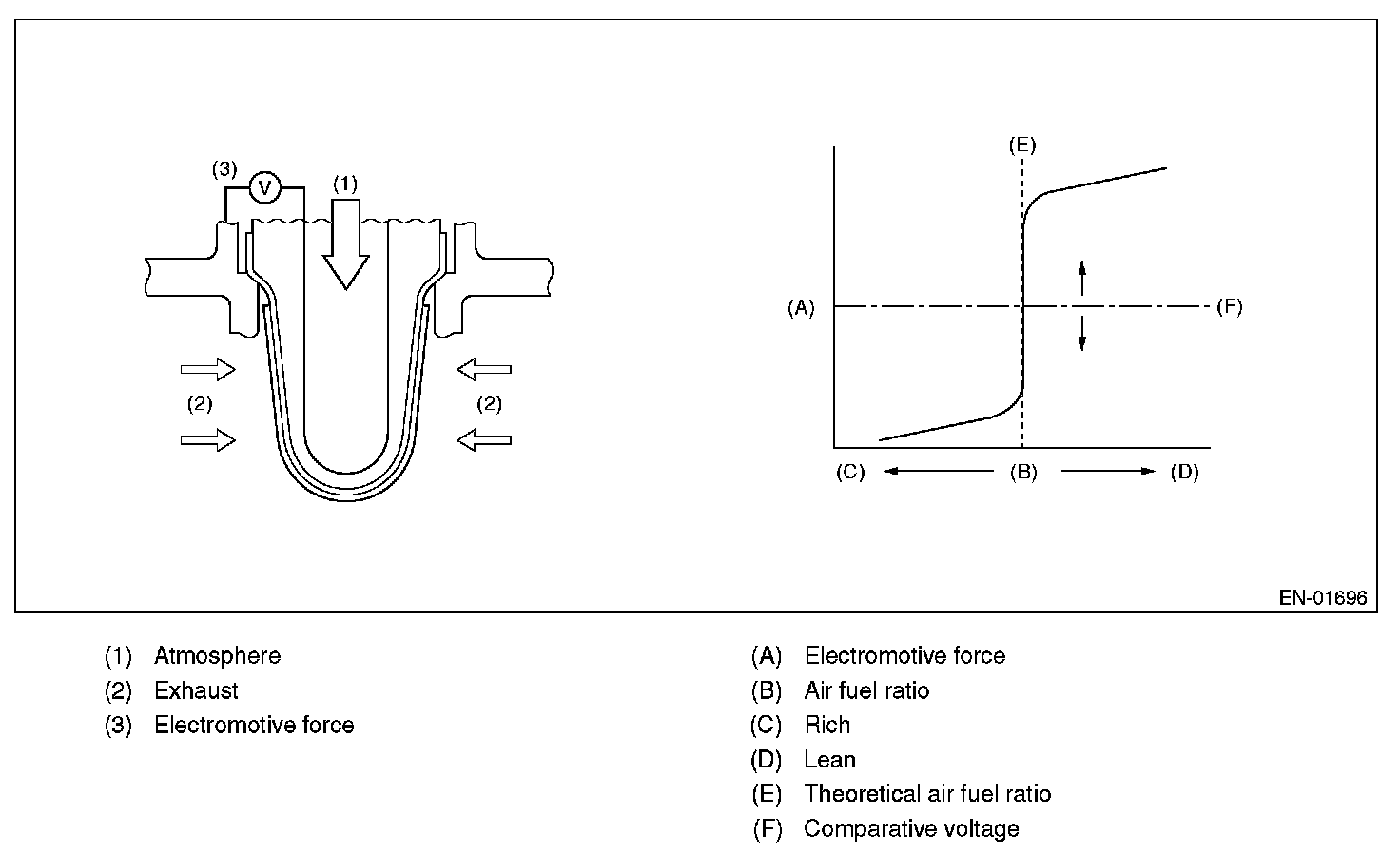 (3)
V
(1)
(2)
(2)

(E)
(A)
(F)
(C)
(B)
(D)

EN-01696

(1) Atmosphere
(2) Exhaust
(3) Electromotive force

(A) Electromotive force
(B) Air fuel ratio
(C) Rich
(D) Lean
(E) Theoretical air fuel ratio
(F) Comparative voltage